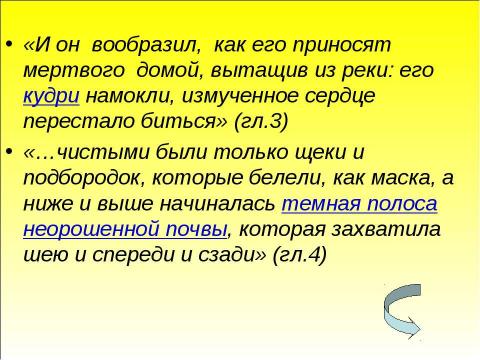 • «И он вообразил, как его приносят мертвого домой, вытащив из реки: его кудри намокли, измученное сердце перестало биться» (гл.3)

• «…чистыми были только щеки и подбородок, которые белели, как маска, а ниже и выше начиналась темная полоса неорошенной почвы, которая захватила шею и спереди и сзади» (гл.4)